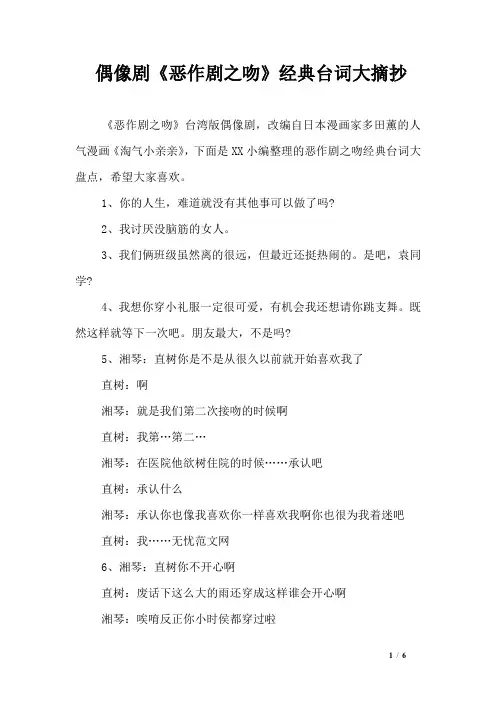 偶像剧《恶作剧之吻》经典台词大摘抄

《恶作剧之吻》台湾版偶像剧，改编自日本漫画家多田薰的人气漫画《淘气小亲亲》，下面是XX小编整理的恶作剧之吻经典台词大盘点，希望大家喜欢。

1、你的人生，难道就没有其他事可以做了吗?

2、我讨厌没脑筋的女人。

3、我们俩班级虽然离的很远，但最近还挺热闹的。是吧，袁同学?

4、我想你穿小礼服一定很可爱，有机会我还想请你跳支舞。既然这样就等下一次吧。朋友最大，不是吗?

5、湘琴：直树你是不是从很久以前就开始喜欢我了

直树：啊

湘琴：就是我们第二次接吻的时候啊

直树：我第…第二…

湘琴：在医院他欲树住院的时候……承认吧

直树：承认什么

湘琴：承认你也像我喜欢你一样喜欢我啊你也很为我着迷吧

直树：我……无忧范文网

6、湘琴：直树你不开心啊

直树：废话下这么大的雨还穿成这样谁会开心啊

湘琴：唉唷反正你小时侯都穿过啦

1 / 6